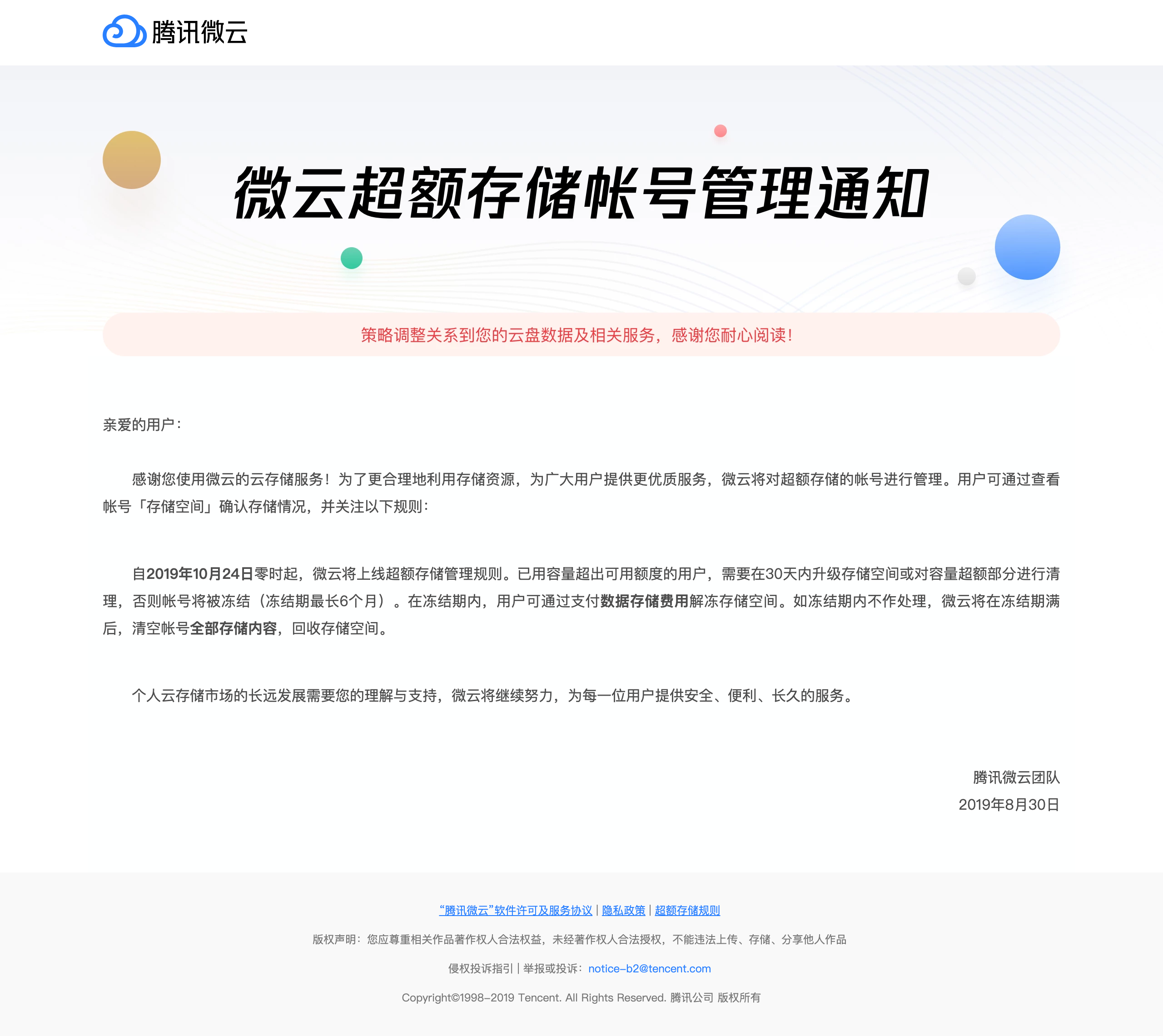 腾讯微云

微云超额存储帐号管理通知

策略调整关系到您的云盘数据及相关服务，感谢您耐心阅读！

亲爱的用户：

感谢您使用微云的云存储服务！为了更合理地利用存储资源，为广大用户提供更优质服务，微云将对超额存储的帐号进行管理。用户可通过查看帐号「存储空间」确认存储情况，并关注以下规则：

自2019年10月24日零时起，微云将上线超额存储管理规则。已用容量超出可用额度的用户，需要在30天内升级存储空间或对容量超额部分进行清理，否则帐号将被冻结（冻结期最长6个月）。在冻结期内，用户可通过支付数据存储费用解冻存储空间。如冻结期内不作处理，微云将在冻结期满后，清空帐号全部存储内容，回收存储空间。

个人云存储市场的长远发展需要您的理解与支持，微云将继续努力，为每一位用户提供安全、便利、长久的服务。

腾讯微云团队
2019年8月30日

“腾讯微云”软件许可及服务协议 | 隐私政策 | 超额存储规则

版权声明：您应尊重相关作品著作权人合法权益，未经著作权人合法授权，不能违法上传、存储、分享他人作品

侵权投诉指引 | 举报或投诉：notice-b2@tencent.com

Copyright©1998-2019 Tencent. All Rights Reserved. 腾讯公司 版权所有